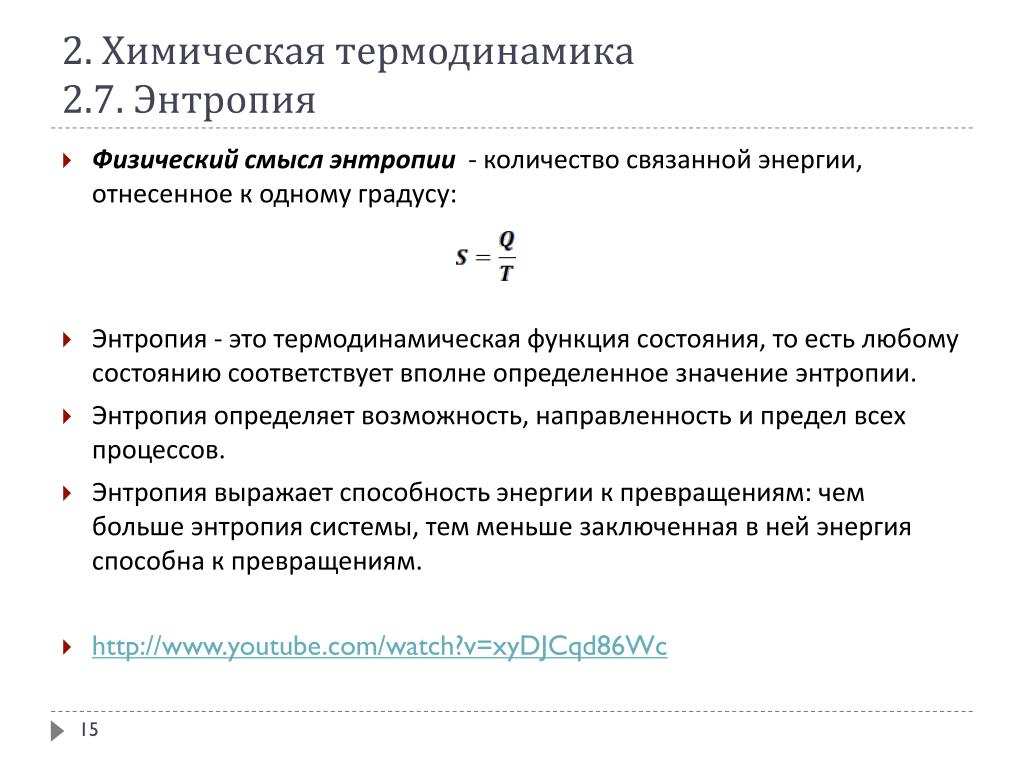 2. Химическая термодинамика
2.7. Энтропия

Физический смысл энтропии - количество связанной энергии, отнесенное к одному градусу:

$S = \frac{Q}{T}$

Энтропия - это термодинамическая функция состояния, то есть любому состоянию соответствует вполне определенное значение энтропии.

Энтропия определяет возможность, направленность и предел всех процессов.

Энтропия выражает способность энергии к превращениям: чем больше энтропия системы, тем меньше заключенная в ней энергия способна к превращениям.

http://www.youtube.com/watch?v=xyDJCqd86Wc

15